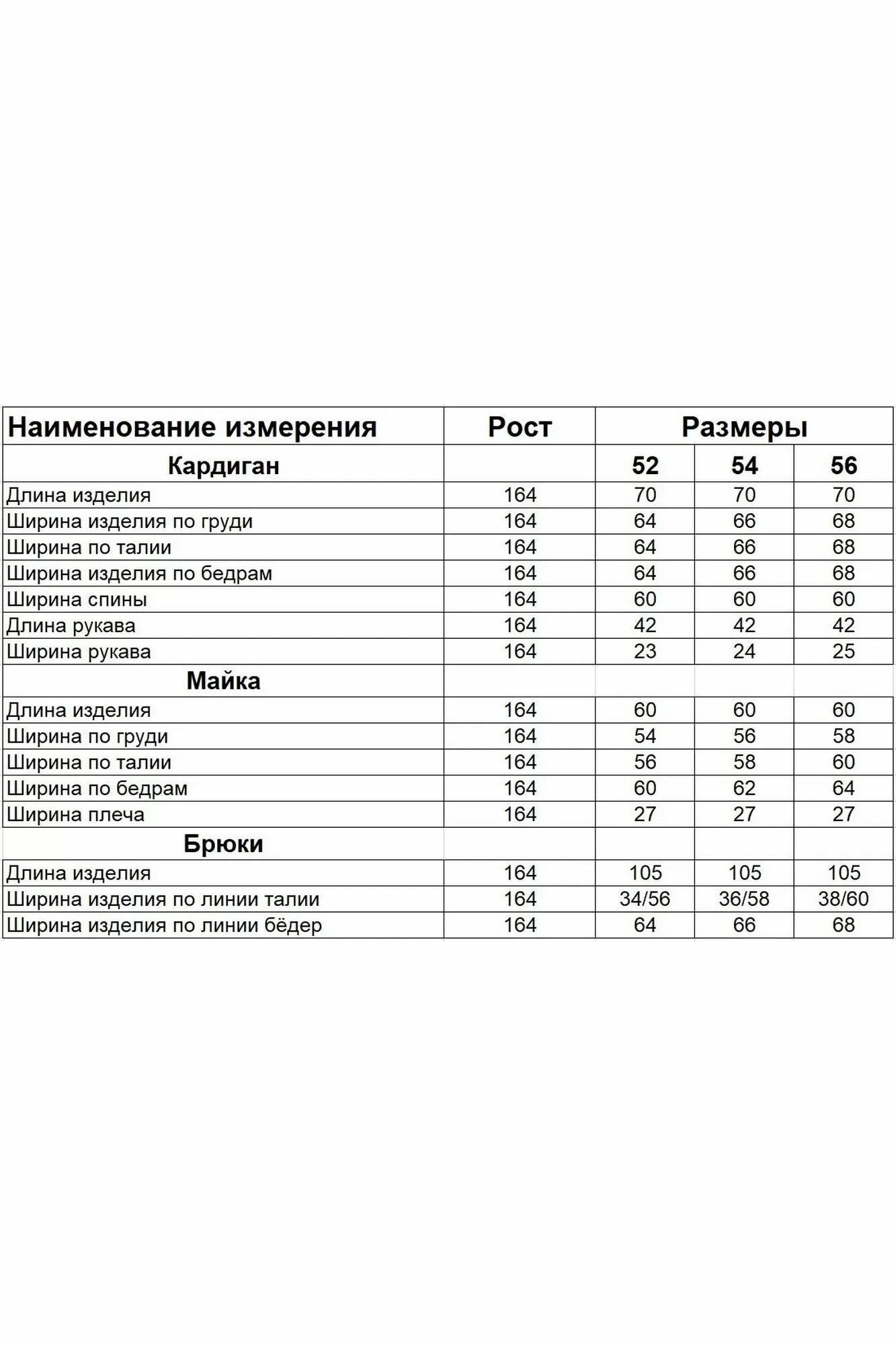 | Наименование измерения | Рост | Размеры | | |
|---|---|---|---|---|
| Кардиган | | 52 | 54 | 56 |
| Длина изделия | 164 | 70 | 70 | 70 |
| Ширина изделия по груди | 164 | 64 | 66 | 68 |
| Ширина по талии | 164 | 64 | 66 | 68 |
| Ширина изделия по бедрам | 164 | 64 | 66 | 68 |
| Ширина спины | 164 | 60 | 60 | 60 |
| Длина рукава | 164 | 42 | 42 | 42 |
| Ширина рукава | 164 | 23 | 24 | 25 |
| Майка | | | | |
| Длина изделия | 164 | 60 | 60 | 60 |
| Ширина по груди | 164 | 54 | 56 | 58 |
| Ширина по талии | 164 | 56 | 58 | 60 |
| Ширина по бедрам | 164 | 60 | 62 | 64 |
| Ширина плеча | 164 | 27 | 27 | 27 |
| Брюки | | | | |
| Длина изделия | 164 | 105 | 105 | 105 |
| Ширина изделия по линии талии | 164 | 34/56 | 36/58 | 38/60 |
| Ширина изделия по линии бёдер | 164 | 64 | 66 | 68 |